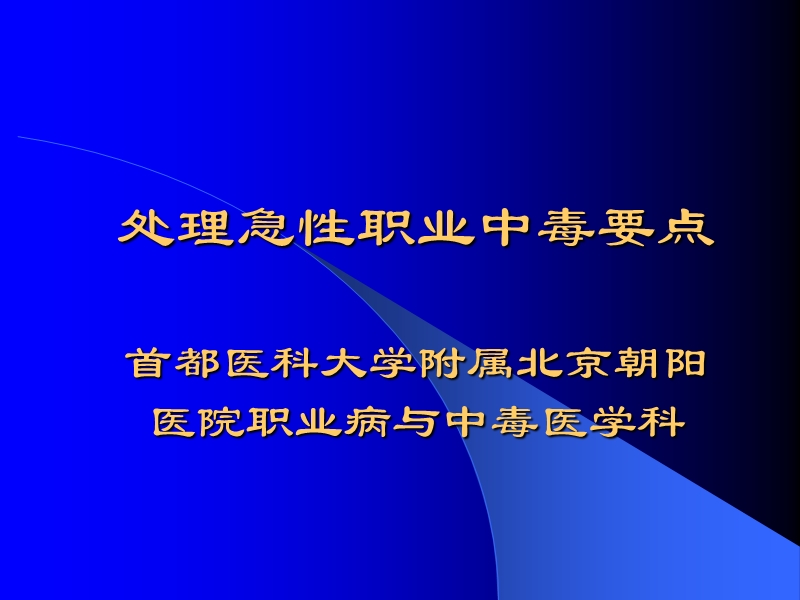 处理急性职业中毒要点

首都医科大学附属北京朝阳医院职业病与中毒医学科